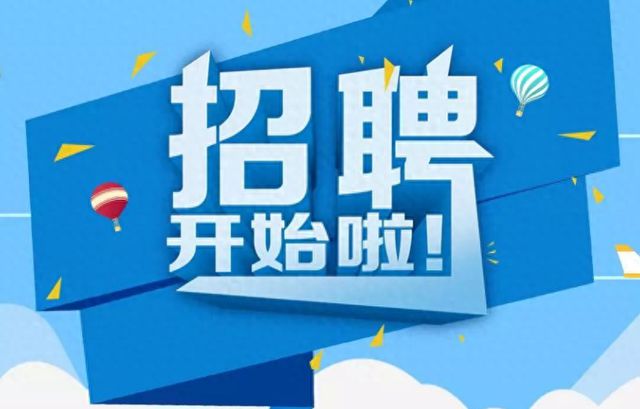 招聘
开始啦！